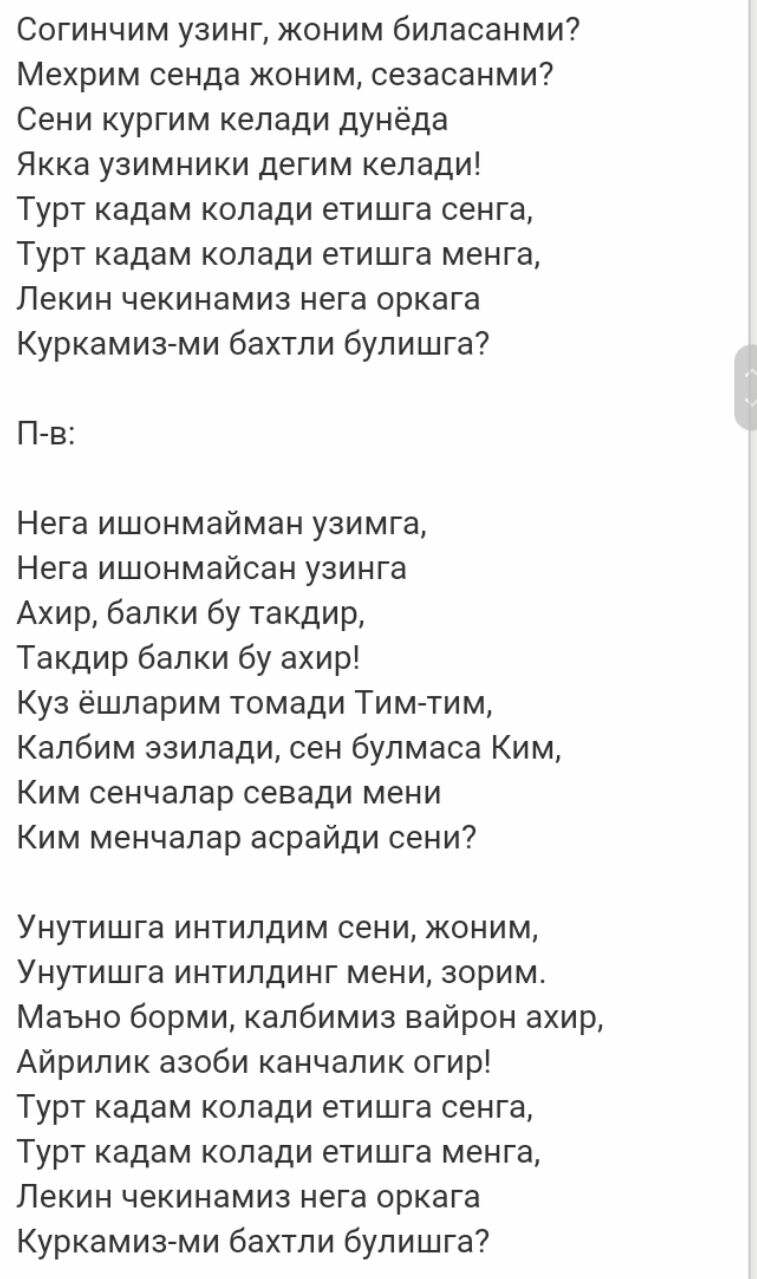 Согинчим узинг, жоним биласанми?
Мехрим сенда жоним, сезасанми?
Сени кургим келади дунёда
Якка узимники дегим келади!
Турт кадам колади етишга сенга,
Турт кадам колади етишга менга,
Лекин чекинамиз нега оркага
Куркамиз-ми бахтли булишга?

П-в:

Нега ишонмайман узимга,
Нега ишонмайсан узинга
Ахир, балки бу такдир,
Такдир балки бу ахир!
Куз ёшларим томади Тим-тим,
Калбим эзилади, сен булмаса Ким,
Ким сенчалар севади мени
Ким менчалар асрайди сени?

Унутишга интилдим сени, жоним,
Унутишга интилдинг мени, зорим.
Маъно борми, калбимиз вайрон ахир,
Айрилик азоби канчалик огир!
Турт кадам колади етишга сенга,
Турт кадам колади етишга менга,
Лекин чекинамиз нега оркага
Куркамиз-ми бахтли булишга?